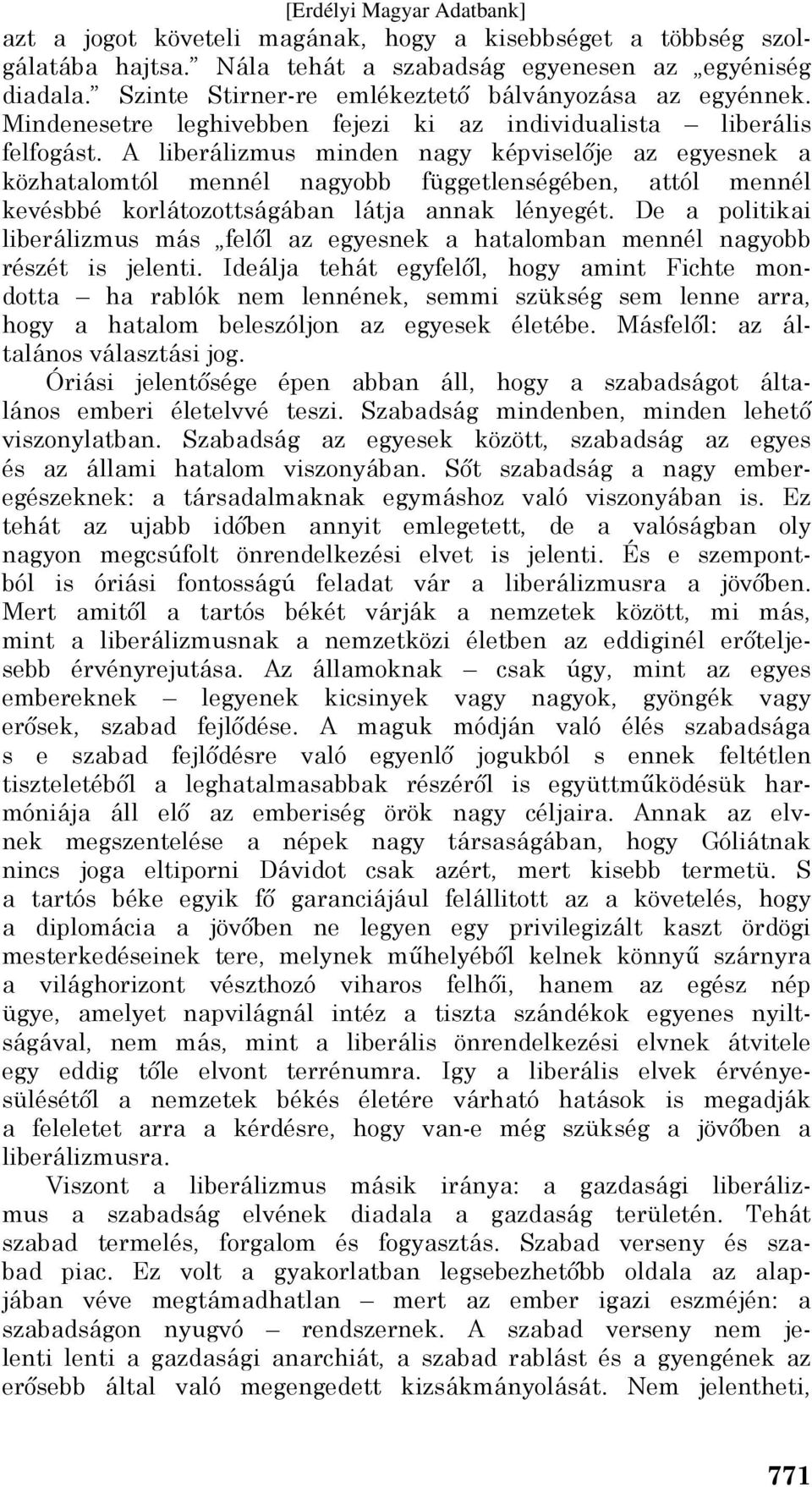 [Erdélyi Magyar Adatbank]

azt a jogot követeli magának, hogy a kisebbséget a többség szolgálatába hajtsa.” Nála tehát a szabadság egyenesen az „egyéniség diadala.” Szinte Stirner-re emlékeztető bálványozása az egyénnek. Mindenesetre leghivebben fejezi ki az individualista – liberális felfogást. A liberálizmus minden nagy képviselője az egyesnek a közhatalomtól mennél nagyobb függetlenségében, attól mennél kevésbbé korlátozottságában látja annak lényegét. De a politikai liberálizmus más „felől az egyesnek a hatalomban mennél nagyobb részét is jelenti. Ideálja tehát egyfelől, hogy amint Fichte mondotta – ha rablók nem lennének, semmi szükség sem lenne arra, hogy a hatalom beleszóljon az egyesek életébe. Másfelől: az általános választási jog.

Óriási jelentősége épen abban áll, hogy a szabadságot általános emberi életelvvé teszi. Szabadság mindenben, minden lehető viszonylatban. Szabadság az egyesek között, szabadság az egyes és az állami hatalom viszonyában. Sőt szabadság a nagy emberegészeknek: a társadalmaknak egymáshoz való viszonyában is. Ez tehát az ujabb időben annyit emlegetett, de a valóságban oly nagyon megcsúfolt önrendelkezési elvet is jelenti. És e szempontból is óriási fontosságú feladat vár a liberálizmusra a jövőben. Mert amitől a tartós békét várják a nemzetek között, mi más, mint a liberálizmusnak a nemzetközi életben az eddiginél erőteljesebb érvényrejutása. Az államoknak – csak úgy, mint az egyes embereknek – legyenek kicsinyek vagy nagyok, gyöngék vagy erősek, szabad fejlődése. A maguk módján való élés szabadsága s e szabad fejlődésre való egyenlő jogukból s ennek feltétlen tiszteletéből a leghatalmasabbak részéről is együttműködésük harmóniája áll elő az emberiség örök nagy céljaira. Annak az elvnek megszentelése a népek nagy társaságában, hogy Góliátnak nincs joga eltiporni Dávidot csak azért, mert kisebb termetü. S a tartós béke egyik fő garanciájául felállitott az a követelés, hogy a diplomácia a jövőben ne legyen egy privilegizált kaszt ördögi mesterkedéseinek tere, melynek műhelyéből kelnek könnyű szárnyra a világhorizont vészthozó viharos felhői, hanem az egész nép ügye, amelyet napvilágnál intéz a tiszta szándékok egyenes nyiltságával, nem más, mint a liberális önrendelkezési elvnek átvitele egy eddig tőle elvont terrénumra. Igy a liberális elvek érvényesülésétől a nemzetek békés életére várható hatások is megadják a feleletet arra a kérdésre, hogy van-e még szükség a jövőben a liberálizmusra.

Viszont a liberálizmus másik iránya: a gazdasági liberálizmus a szabadság elvének diadala a gazdaság területén. Tehát szabad termelés, forgalom és fogyasztás. Szabad verseny és szabad piac. Ez volt a gyakorlatban legsebezhetőbb oldala az alapjában véve megtámadhatlan – mert az ember igazi eszméjén: a szabadságon nyugvó – rendszernek. A szabad verseny nem jelenti lenti a gazdasági anarchiát, a szabad rablást és a gyengének az erősebb által való megengedett kizsákmányolását. Nem jelentheti,

771